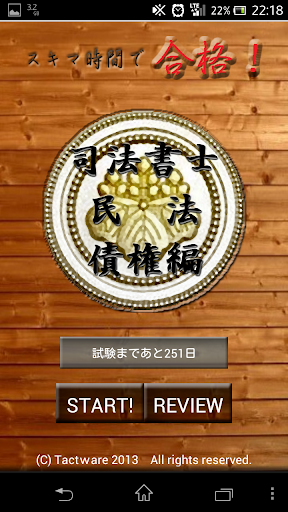 3.2 
LTE 22% 22:18

スキマ時間で 合格！

司法書士
民 法
債権編

試験まであと251日

START! REVIEW

(C) Tactware 2013 All rights reserved.